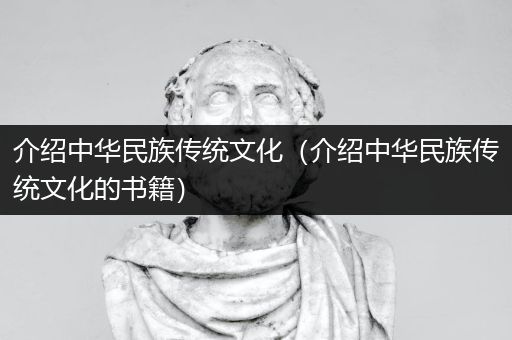 介绍中华民族传统文化（介绍中华民族传统文化的书籍）